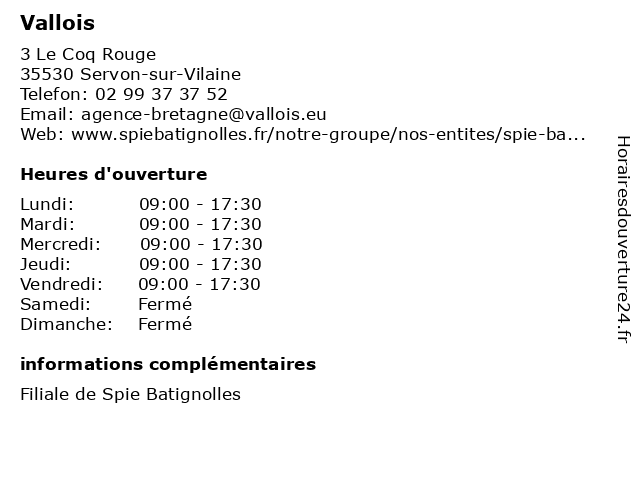 Vallois

3 Le Coq Rouge
35530 Servon-sur-Vilaine
Telefon: 02 99 37 37 52
Email: agence-bretagne@vallois.eu
Web: www.spiebatignolles.fr/notre-groupe/nos-entites/spie-ba...

Heures d'ouverture

| | |
|---|---|
| Lundi: | 09:00 - 17:30 |
| Mardi: | 09:00 - 17:30 |
| Mercredi: | 09:00 - 17:30 |
| Jeudi: | 09:00 - 17:30 |
| Vendredi: | 09:00 - 17:30 |
| Samedi: | Fermé |
| Dimanche: | Fermé |

informations complémentaires

Filiale de Spie Batignolles

Horairesdouverture24.fr